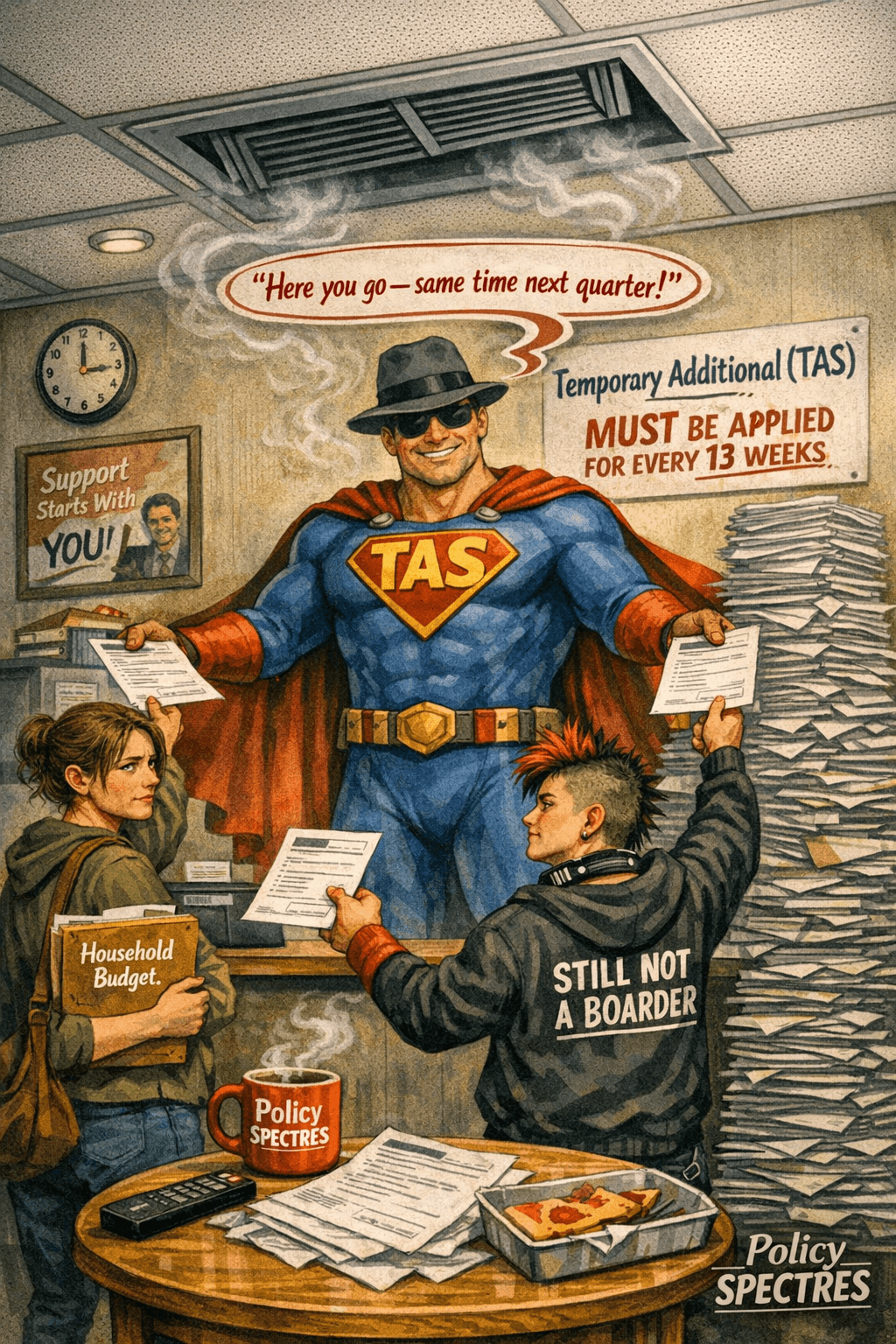 "Here you go—same time next quarter!"

Temporary Additional (TAS)
MUST BE APPLIED FOR EVERY 13 WEEKS

Support Starts With YOU!

TAS

Household Budget.

STILL NOT A BOARDER

Policy SPECTRES

Policy SPECTRES